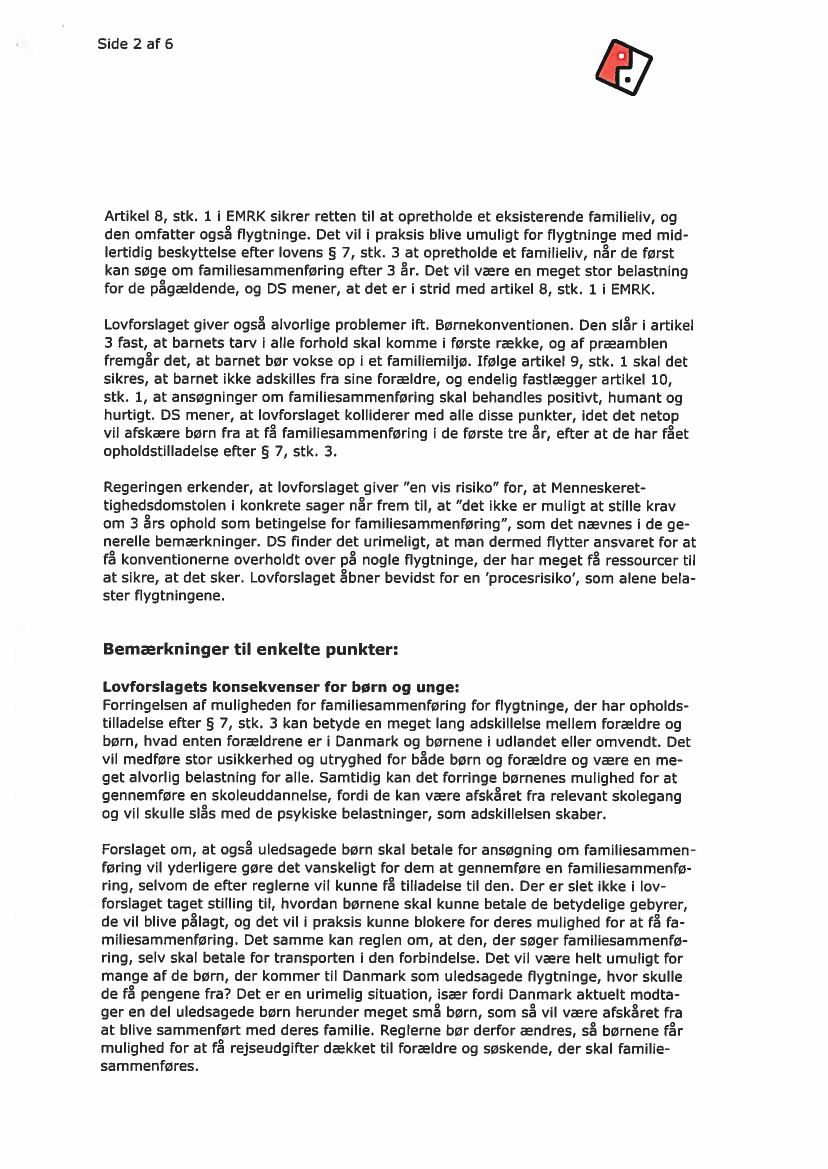 Side 2 af 6

Artikel 8, stk. 1 i EMRK sikrer retten til at opretholde et eksisterende familieliv, og den omfatter også flygtninge. Det vil i praksis blive umuligt for flygtninge med midlertidig beskyttelse efter lovens § 7, stk. 3 at opretholde et familieliv, når de først kan søge om familiesammenføring efter 3 år. Det vil være en meget stor belastning for de pågældende, og DS mener, at det er i strid med artikel 8, stk. 1 i EMRK.

Lovforslaget giver også alvorlige problemer ift. Børnekonventionen. Den slår i artikel 3 fast, at barnets tarv i alle forhold skal komme i første række, og af præamblen fremgår det, at barnet bør vokse op i et familiemiljø. Ifølge artikel 9, stk. 1 skal det sikres, at barnet ikke adskilles fra sine forældre, og endelig fastlægger artikel 10, stk. 1, at ansøgninger om familiesammenføring skal behandles positivt, humant og hurtigt. DS mener, at lovforslaget kolliderer med alle disse punkter, idet det netop vil afskære børn fra at få familiesammenføring i de første tre år, efter at de har fået opholdstilladelse efter § 7, stk. 3.

Regeringen erkender, at lovforslaget giver "en vis risiko" for, at Menneskerettighedsdomstolen i konkrete sager når frem til, at "det ikke er muligt at stille krav om 3 års ophold som betingelse for familiesammenføring", som det nævnes i de generelle bemærkninger. DS finder det urimeligt, at man dermed flytter ansvaret for at få konventionerne overholdt over på nogle flygtninge, der har meget få ressourcer til at sikre, at det sker. Lovforslaget åbner bevidst for en 'procesrisiko', som alene belaster flygtningene.

Bemærkninger til enkelte punkter:

Lovforslagets konsekvenser for børn og unge:
Forringelsen af muligheden for familiesammenføring for flygtninge, der har opholdstilladelse efter § 7, stk. 3 kan betyde en meget lang adskillelse mellem forældre og børn, hvad enten forældrene er i Danmark og børnene i udlandet eller omvendt. Det vil medføre stor usikkerhed og utryghed for både børn og forældre og være en meget alvorlig belastning for alle. Samtidig kan det forringe børnenes mulighed for at gennemføre en skoleuddannelse, fordi de kan være afskåret fra relevant skolegang og vil skulle slås med de psykiske belastninger, som adskillelsen skaber.

Forslaget om, at også uledsagede børn skal betale for ansøgning om familiesammenføring vil yderligere gøre det vanskeligt for dem at gennemføre en familiesammenføring, selvom de efter reglerne vil kunne få tilladelse til den. Der er slet ikke i lovforslaget taget stilling til, hvordan børnene skal kunne betale de betydelige gebyrer, de vil blive pålagt, og det vil i praksis kunne blokere for deres mulighed for at få familiesammenføring. Det samme kan reglen om, at den, der søger familiesammenføring, selv skal betale for transporten i den forbindelse. Det vil være helt umuligt for mange af de børn, der kommer til Danmark som uledsagede flygtninge, hvor skulle de få pengene fra? Det er en urimelig situation, især fordi Danmark aktuelt modtager en del uledsagede børn herunder meget små børn, som så vil være afskåret fra at blive sammenført med deres familie. Reglerne bør derfor ændres, så børnene får mulighed for at få rejseudgifter dækket til forældre og søskende, der skal familiesammenføres.